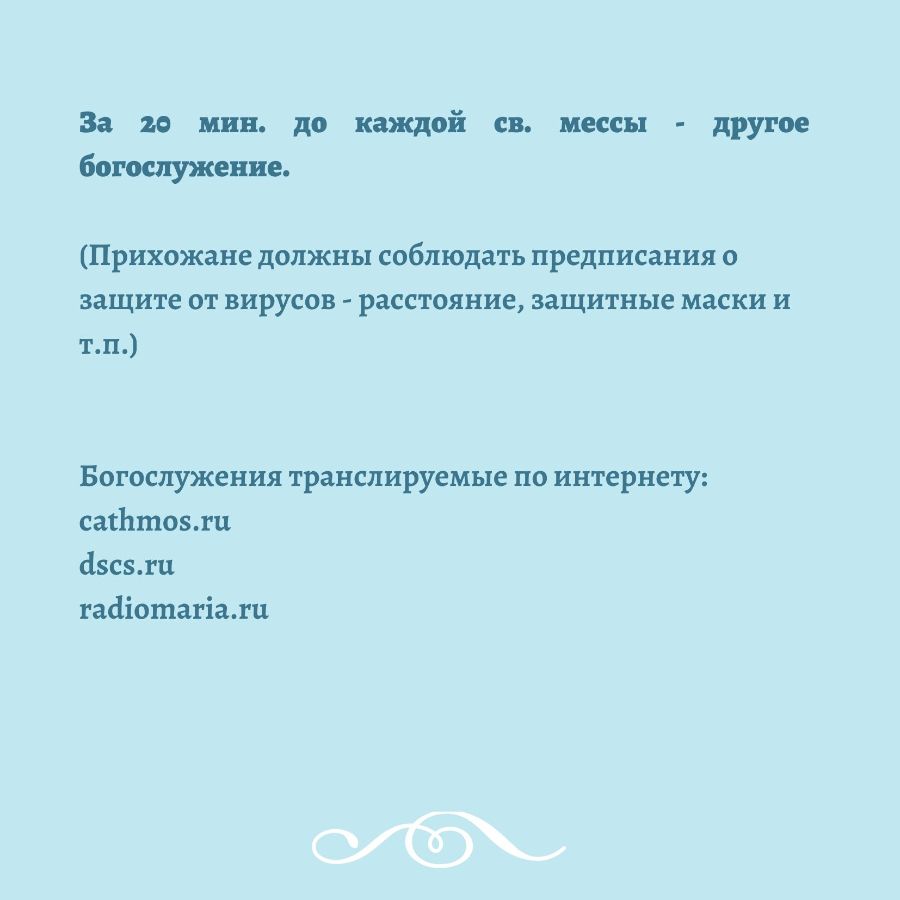 За 20 мин. до каждой св. мессы - другое богослужение.

(Прихожане должны соблюдать предписания о защите от вирусов - расстояние, защитные маски и т.п.)

Богослужения транслируемые по интернету:
cathmos.ru
dscs.ru
radiomaria.ru